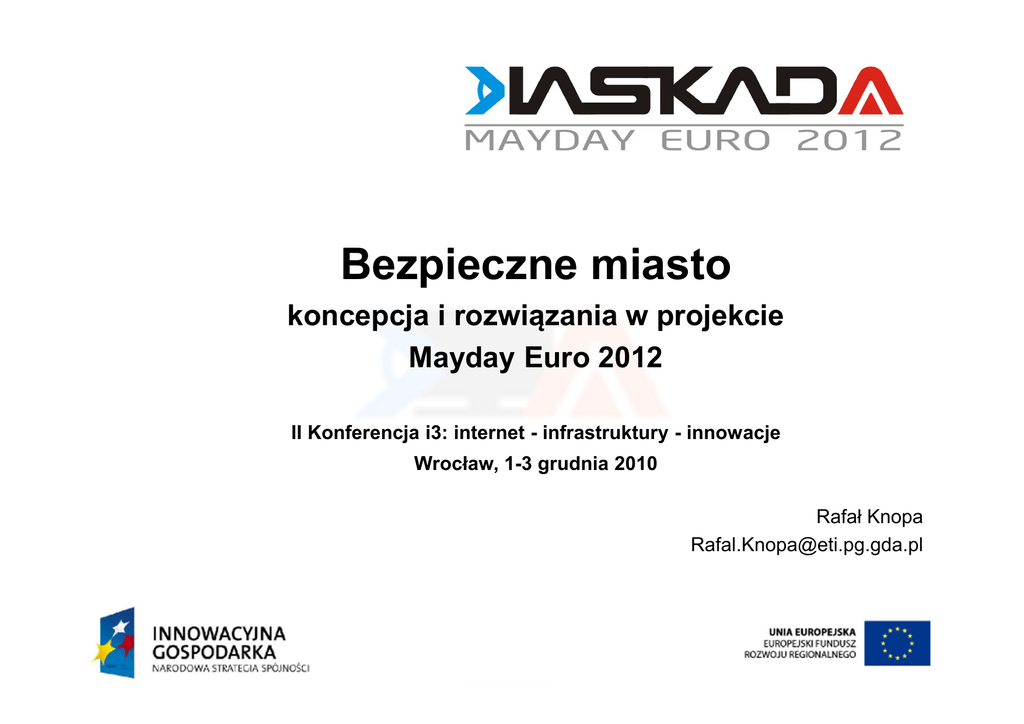 KASKADA
MAYDAY EURO 2012

Bezpieczne miasto
koncepcja i rozwiązania w projekcie
Mayday Euro 2012

II Konferencja i3: internet - infrastruktury - innowacje
Wrocław, 1-3 grudnia 2010

Rafał Knopa
Rafal.Knopa@eti.pg.gda.pl

INNOWACYJNA GOSPODARKA
NARODOWA STRATEGIA SPÓJNOŚCI

UNIA EUROPEJSKA
EUROPEJSKI FUNDUSZ ROZWOJU REGIONALNEGO